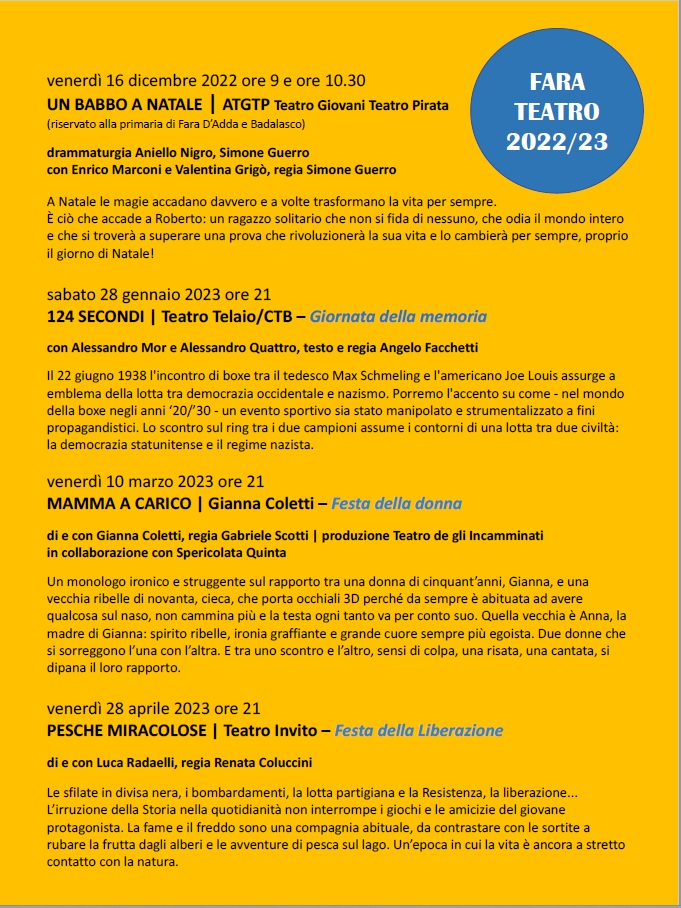 FARA TEATRO 2022/23

venerdì 16 dicembre 2022 ore 9 e ore 10.30
UN BABBO A NATALE | ATGTP Teatro Giovani Teatro Pirata
(riservato alla primaria di Fara D'Adda e Badalasco)

drammaturgia Aniello Nigro, Simone Guerro
con Enrico Marconi e Valentina Grigò, regia Simone Guerro

A Natale le magie accadano davvero e a volte trasformano la vita per sempre.
È ciò che accade a Roberto: un ragazzo solitario che non si fida di nessuno, che odia il mondo intero e che si troverà a superare una prova che rivoluzionerà la sua vita e lo cambierà per sempre, proprio il giorno di Natale!

sabato 28 gennaio 2023 ore 21
124 SECONDI | Teatro Telaio/CTB – Giornata della memoria

con Alessandro Mor e Alessandro Quattro, testo e regia Angelo Facchetti

Il 22 giugno 1938 l'incontro di boxe tra il tedesco Max Schmeling e l'americano Joe Louis assurge a emblema della lotta tra democrazia occidentale e nazismo. Porremo l'accento su come - nel mondo della boxe negli anni '20/'30 - un evento sportivo sia stato manipolato e strumentalizzato a fini propagandistici. Lo scontro sul ring tra i due campioni assume i contorni di una lotta tra due civiltà: la democrazia statunitense e il regime nazista.

venerdì 10 marzo 2023 ore 21
MAMMA A CARICO | Gianna Coletti – Festa della donna

di e con Gianna Coletti, regia Gabriele Scotti | produzione Teatro de gli Incamminati
in collaborazione con Spericolata Quinta

Un monologo ironico e struggente sul rapporto tra una donna di cinquant'anni, Gianna, e una vecchia ribelle di novanta, cieca, che porta occhiali 3D perché da sempre è abituata ad avere qualcosa sul naso, non cammina più e la testa ogni tanto va per conto suo. Quella vecchia è Anna, la madre di Gianna: spirito ribelle, ironia graffiante e grande cuore sempre più egoista. Due donne che si sorreggono l'una con l'altra. E tra uno scontro e l'altro, sensi di colpa, una risata, una cantata, si dipana il loro rapporto.

venerdì 28 aprile 2023 ore 21
PESCHE MIRACOLOSE | Teatro Invito – Festa della Liberazione

di e con Luca Radaelli, regia Renata Coluccini

Le sfilate in divisa nera, i bombardamenti, la lotta partigiana e la Resistenza, la liberazione... L'irruzione della Storia nella quotidianità non interrompe i giochi e le amicizie del giovane protagonista. La fame e il freddo sono una compagnia abituale, da contrastare con le sortite a rubare la frutta dagli alberi e le avventure di pesca sul lago. Un'epoca in cui la vita è ancora a stretto contatto con la natura.